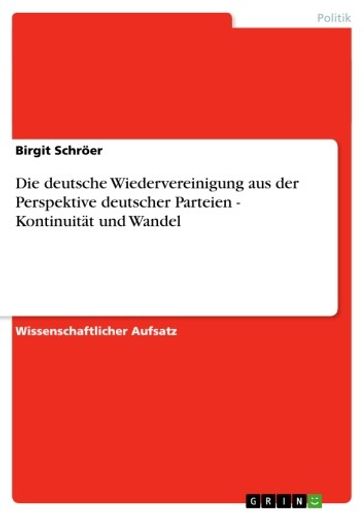 Politik

Birgit Schröer

Die deutsche Wiedervereinigung aus der Perspektive deutscher Parteien - Kontinuität und Wandel

Wissenschaftlicher Aufsatz

GRIN